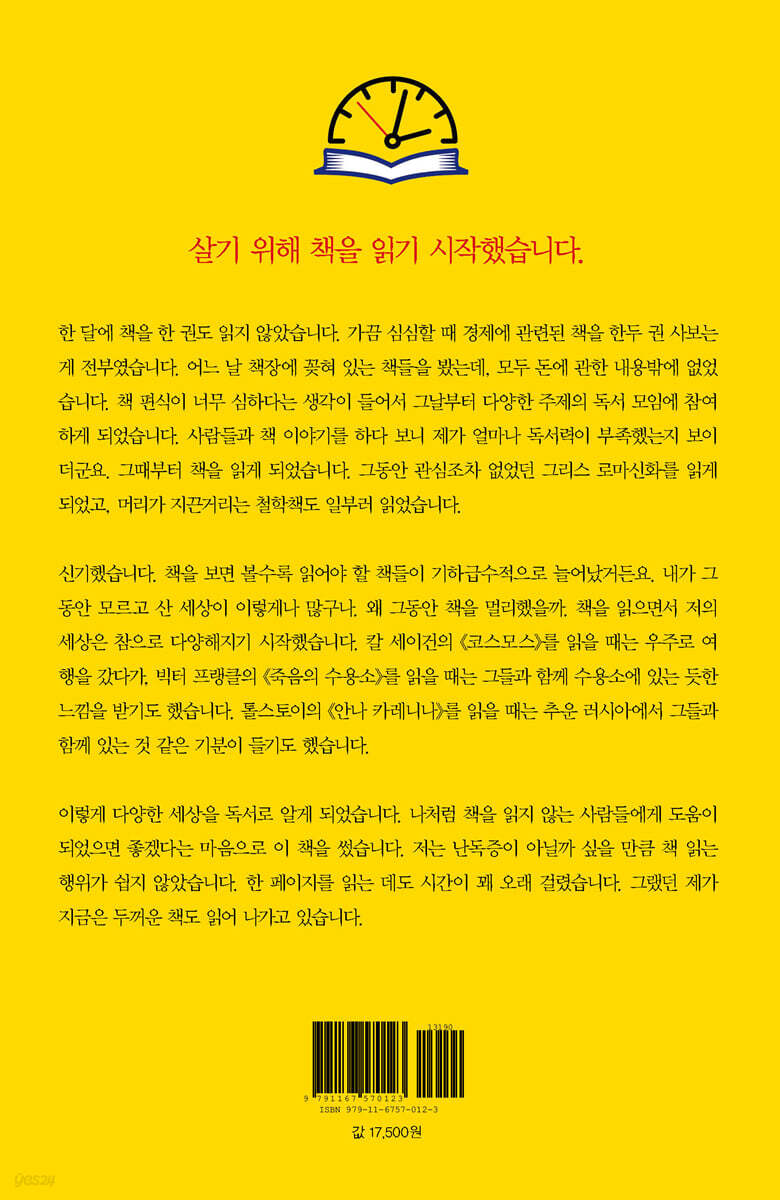 살기 위해 책을 읽기 시작했습니다.

한 달에 책을 한 권도 읽지 않았습니다. 가끔 심심할 때 경제에 관련된 책을 한두 권 사보는 게 전부였습니다. 어느 날 책장에 꽂혀 있는 책들을 봤는데, 모두 돈에 관한 내용밖에 없었습니다. 책 편식이 너무 심하다는 생각이 들어서 그날부터 다양한 주제의 독서 모임에 참여하게 되었습니다. 사람들과 책 이야기를 하다 보니 제가 얼마나 독서력이 부족했는지 보이더군요. 그때부터 책을 읽게 되었습니다. 그동안 관심조차 없었던 그리스 로마신화를 읽게 되었고, 머리가 지끈거리는 철학책도 일부러 읽었습니다.

신기했습니다. 책을 보면 볼수록 읽어야 할 책들이 기하급수적으로 늘어났거든요. 내가 그동안 모르고 산 세상이 이렇게나 많구나. 왜 그동안 책을 멀리했을까. 책을 읽으면서 저의 세상은 참으로 다양해지기 시작했습니다. 칼 세이건의 《코스모스》를 읽을 때는 우주로 여행을 갔다가, 빅터 프랭클의 《죽음의 수용소》를 읽을 때는 그들과 함께 수용소에 있는 듯한 느낌을 받기도 했습니다. 톨스토이의 《안나 카레니나》를 읽을 때는 추운 러시아에서 그들과 함께 있는 것 같은 기분이 들기도 했습니다.

이렇게 다양한 세상을 독서로 알게 되었습니다. 나처럼 책을 읽지 않는 사람들에게 도움이 되었으면 좋겠다는 마음으로 이 책을 썼습니다. 저는 난독증이 아닐까 싶을 만큼 책 읽는 행위가 쉽지 않았습니다. 한 페이지를 읽는 데도 시간이 꽤 오래 걸렸습니다. 그랬던 제가 지금은 두꺼운 책도 읽어 나가고 있습니다.

13190
9 791167 570123
ISBN 979-11-6757-012-3

값 17,500원

yes24